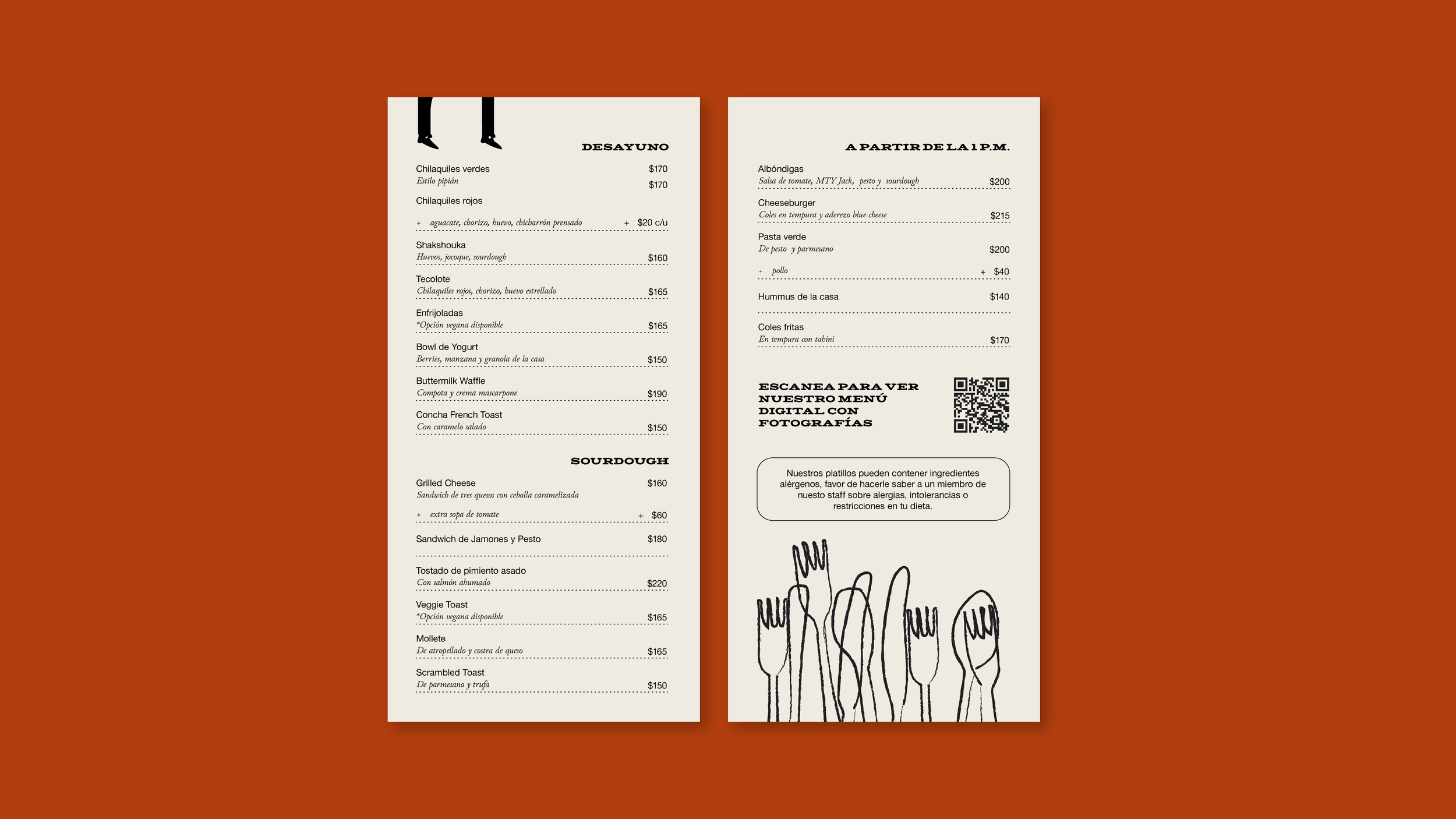 DESAYUNO

Chilaquiles verdes $170
Estilo pipián $170
Chilaquiles rojos

+ aguacate, chorizo, huevo, chicharrón prensado + $20 c/u

Shakshouka
Huevos, jocoque, sourdough $160

Tecolote
Chilaquiles rojos, chorizo, huevo estrellado $165

Enfrijoladas
*Opción vegana disponible $165

Bowl de Yogurt
Berries, manzana y granola de la casa $150

Buttermilk Waffle
Compota y crema mascarpone $190

Concha French Toast
Con caramelo salado $150

SOURDOUGH

Grilled Cheese $160
Sandwich de tres quesos con cebolla caramelizada

+ extra sopa de tomate + $60

Sandwich de Jamones y Pesto $180

Tostado de pimiento asado
Con salmón ahumado $220

Veggie Toast
*Opción vegana disponible $165

Mollete
De atropellado y costra de queso $165

Scrambled Toast
De parmesano y trufa $150

A PARTIR DE LA 1 P.M.

Albóndigas
Salsa de tomate, MTY Jack, pesto y sourdough $200

Cheeseburger
Coles en tempura y aderezo blue cheese $215

Pasta verde
De pesto y parmesano $200

+ pollo + $40

Hummus de la casa $140

Coles fritas
En tempura con tahini $170

ESCANEA PARA VER NUESTRO MENÚ DIGITAL CON FOTOGRAFÍAS

Nuestros platillos pueden contener ingredientes alérgenos, favor de hacerle saber a un miembro de nuesto staff sobre alergias, intolerancias o restricciones en tu dieta.